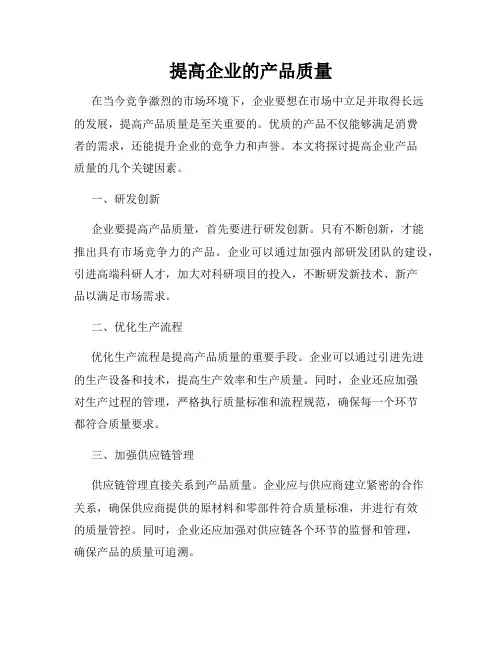 提高企业的产品质量

在当今竞争激烈的市场环境下，企业要想在市场中立足并取得长远的发展，提高产品质量是至关重要的。优质的产品不仅能够满足消费者的需求，还能提升企业的竞争力和声誉。本文将探讨提高企业产品质量的几个关键因素。

一、研发创新

企业要提高产品质量，首先要进行研发创新。只有不断创新，才能推出具有市场竞争力的产品。企业可以通过加强内部研发团队的建设，引进高端科研人才，加大对科研项目的投入，不断研发新技术、新产品以满足市场需求。

二、优化生产流程

优化生产流程是提高产品质量的重要手段。企业可以通过引进先进的生产设备和技术，提高生产效率和生产质量。同时，企业还应加强对生产过程的管理，严格执行质量标准和流程规范，确保每一个环节都符合质量要求。

三、加强供应链管理

供应链管理直接关系到产品质量。企业应与供应商建立紧密的合作关系，确保供应商提供的原材料和零部件符合质量标准，并进行有效的质量管控。同时，企业还应加强对供应链各个环节的监督和管理，确保产品的质量可追溯。